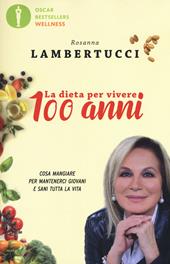 OSCAR
BESTSELLERS
WELLNESS

Rosanna
LAMBERTUCCI

La dieta per vivere
100 anni

COSA MANGIARE
PER MANTENERCI GIOVANI
E SANI TUTTA LA VITA